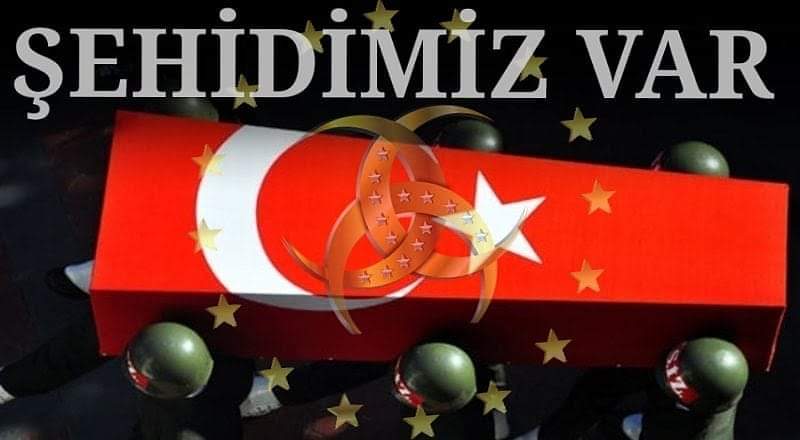 ŞEHİDİMİZ VAR